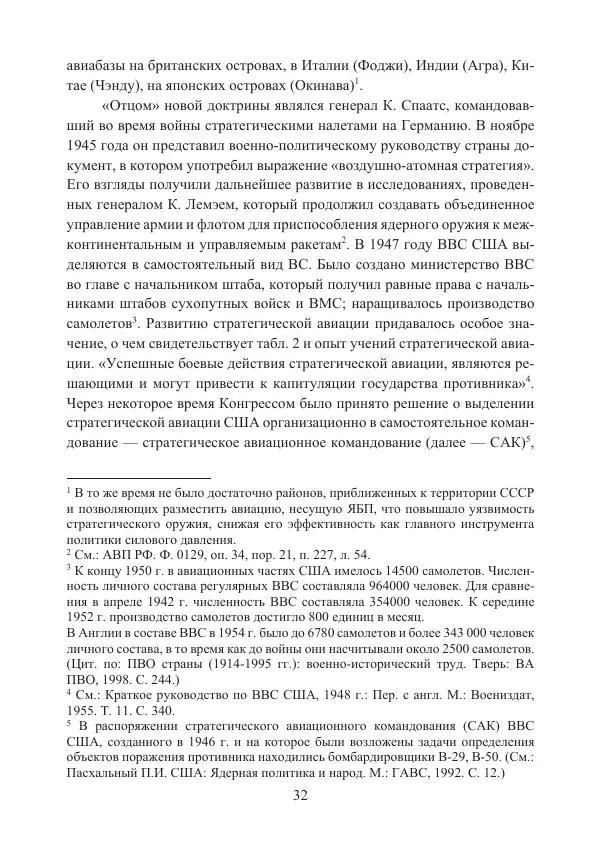 авиабазы на британских островах, в Италии (Фоджи), Индии (Агра), Китае (Чэнду), на японских островах (Окинава)$^1$.

«Отцом» новой доктрины являлся генерал К. Спаатс, командовавший во время войны стратегическими налетами на Германию. В ноябре 1945 года он представил военно-политическому руководству страны документ, в котором употребил выражение «воздушно-атомная стратегия». Его взгляды получили дальнейшее развитие в исследованиях, проведенных генералом К. Лемэем, который продолжил создавать объединенное управление армии и флотом для приспособления ядерного оружия к межконтинентальным и управляемым ракетам$^2$. В 1947 году ВВС США выделяются в самостоятельный вид ВС. Было создано министерство ВВС во главе с начальником штаба, который получил равные права с начальниками штабов сухопутных войск и ВМС; наращивалось производство самолетов$^3$. Развитию стратегической авиации придавалось особое значение, о чем свидетельствует табл. 2 и опыт учений стратегической авиации. «Успешные боевые действия стратегической авиации, являются решающими и могут привести к капитуляции государства противника»$^4$. Через некоторое время Конгрессом было принято решение о выделении стратегической авиации США организационно в самостоятельное командование — стратегическое авиационное командование (далее — САК)$^5$,

$^1$ В то же время не было достаточно районов, приближенных к территории СССР и позволяющих разместить авиацию, несущую ЯБП, что повышало уязвимость стратегического оружия, снижая его эффективность как главного инструмента политики силового давления.
$^2$ См.: АВП РФ. Ф. 0129, оп. 34, пор. 21, п. 227, л. 54.
$^3$ К концу 1950 г. в авиационных частях США имелось 14500 самолетов. Численность личного состава регулярных ВВС составляла 964000 человек. Для сравнения в апреле 1942 г. численность ВВС составляла 354000 человек. К середине 1952 г. производство самолетов достигло 800 единиц в месяц.
В Англии в составе ВВС в 1954 г. было до 6780 самолетов и более 343 000 человек личного состава, в то время как до войны они насчитывали около 2500 самолетов. (Цит. по: ПВО страны (1914-1995 гг.): военно-исторический труд. Тверь: ВА ПВО, 1998. С. 244.)
$^4$ См.: Краткое руководство по ВВС США, 1948 г.: Пер. с англ. М.: Воениздат, 1955. Т. 11. С. 340.
$^5$ В распоряжении стратегического авиационного командования (САК) ВВС США, созданного в 1946 г. и на которое были возложены задачи определения объектов поражения противника находились бомбардировщики В-29, В-50. (См.: Пасхальный П.И. США: Ядерная политика и народ. М.: ГАВС, 1992. С. 12.)

32